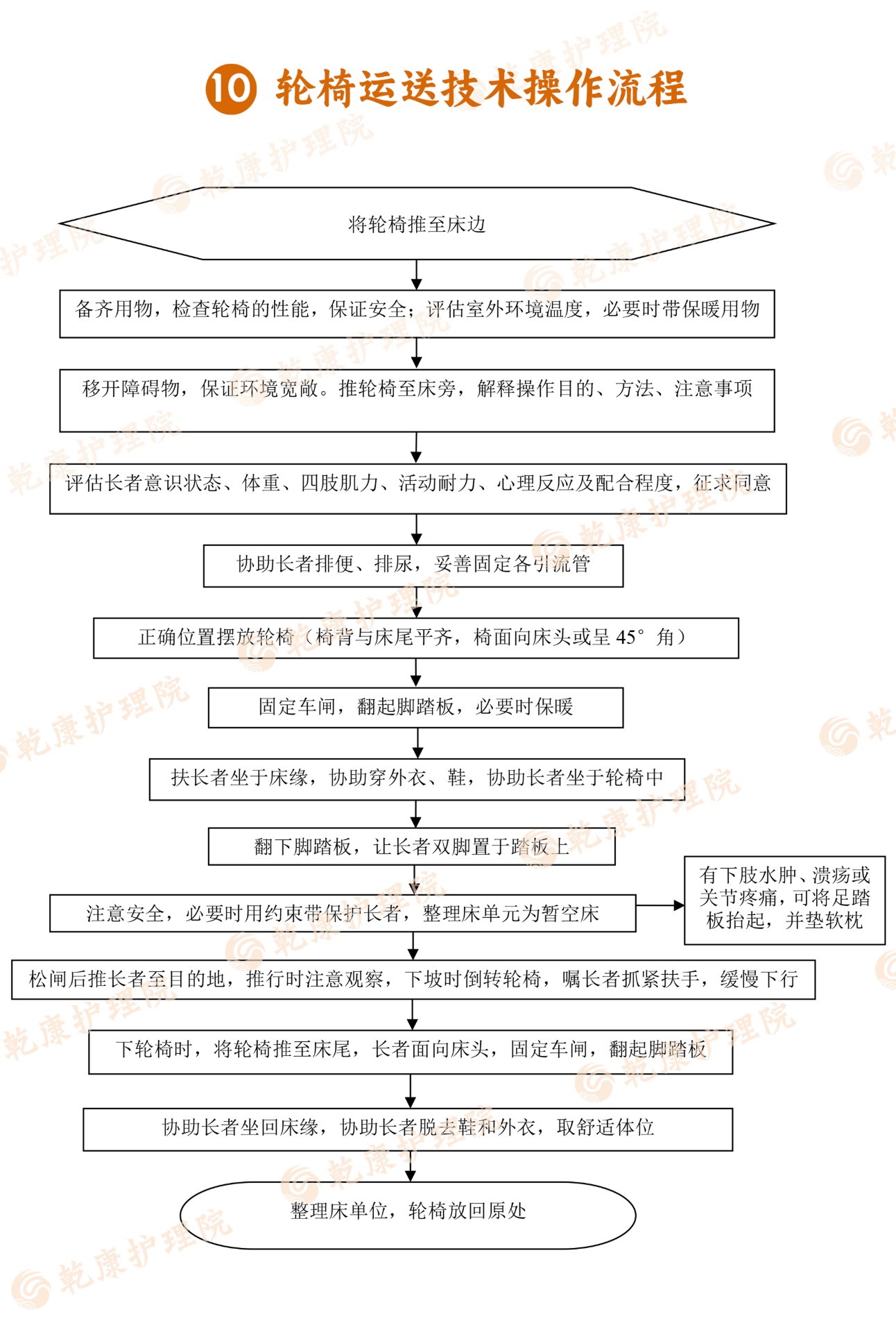 10 轮椅运送技术操作流程

将轮椅推至床边

备齐用物，检查轮椅的性能，保证安全；评估室外环境温度，必要时带保暖用物

移开障碍物，保证环境宽敞。推轮椅至床旁，解释操作目的、方法、注意事项

评估长者意识状态、体重、四肢肌力、活动耐力、心理反应及配合程度，征求同意

协助长者排便、排尿，妥善固定各引流管

正确位置摆放轮椅（椅背与床尾平齐，椅面向床头或呈 45° 角）

固定车闸，翻起脚踏板，必要时保暖

扶长者坐于床缘，协助穿外衣、鞋，协助长者坐于轮椅中

翻下脚踏板，让长者双脚置于踏板上

注意安全，必要时用约束带保护长者，整理床单元为暂空床

有下肢水肿、溃疡或关节疼痛，可将足踏板抬起，并垫软枕

松闸后推长者至目的地，推行时注意观察，下坡时倒转轮椅，嘱长者抓紧扶手，缓慢下行

下轮椅时，将轮椅推至床尾，长者面向床头，固定车闸，翻起脚踏板

协助长者坐回床缘，协助长者脱去鞋和外衣，取舒适体位

整理床单位，轮椅放回原处

乾康护理院